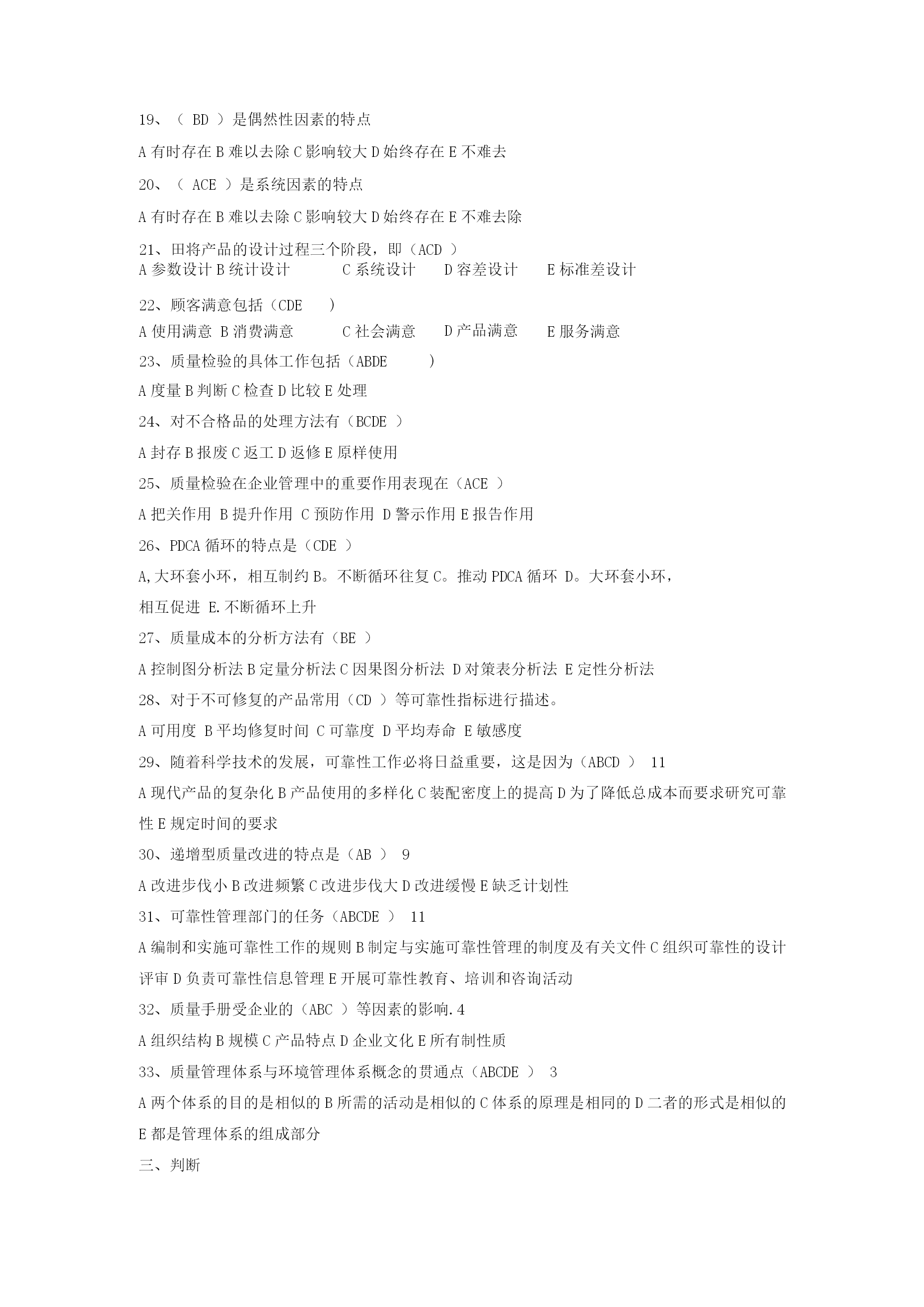 19、（ BD ）是偶然性因素的特点

A 有时存在 B 难以去除 C 影响较大 D 始终存在 E 不难去

20、（ ACE ）是系统因素的特点

A 有时存在 B 难以去除 C 影响较大 D 始终存在 E 不难去除

21、田将产品的设计过程三个阶段，即（ACD ）
A 参数设计 B 统计设计　　C 系统设计　D 容差设计　E 标准差设计

22、顾客满意包括（CDE　）
A 使用满意 B 消费满意　　C 社会满意　D 产品满意　E 服务满意

23、质量检验的具体工作包括（ABDE　　）

A 度量 B 判断 C 检查 D 比较 E 处理

24、对不合格品的处理方法有（BCDE ）

A 封存 B 报废 C 返工 D 返修 E 原样使用

25、质量检验在企业管理中的重要作用表现在（ACE ）

A 把关作用 B 提升作用 C 预防作用 D 警示作用 E 报告作用

26、PDCA 循环的特点是（CDE ）

A,大环套小环，相互制约 B。不断循环往复 C。推动 PDCA 循环 D。大环套小环，相互促进 E.不断循环上升

27、质量成本的分析方法有（BE ）

A 控制图分析法 B 定量分析法 C 因果图分析法 D 对策表分析法 E 定性分析法

28、对于不可修复的产品常用（CD ）等可靠性指标进行描述。

A 可用度 B 平均修复时间 C 可靠度 D 平均寿命 E 敏感度

29、随着科学技术的发展，可靠性工作必将日益重要，这是因为（ABCD ） 11

A 现代产品的复杂化 B 产品使用的多样化 C 装配密度上的提高 D 为了降低总成本而要求研究可靠性 E 规定时间的要求

30、递增型质量改进的特点是（AB ） 9

A 改进步伐小 B 改进频繁 C 改进步伐大 D 改进缓慢 E 缺乏计划性

31、可靠性管理部门的任务（ABCDE ） 11

A 编制和实施可靠性工作的规则 B 制定与实施可靠性管理的制度及有关文件 C 组织可靠性的设计评审 D 负责可靠性信息管理 E 开展可靠性教育、培训和咨询活动

32、质量手册受企业的（ABC ）等因素的影响.4

A 组织结构 B 规模 C 产品特点 D 企业文化 E 所有制性质

33、质量管理体系与环境管理体系概念的贯通点（ABCDE ） 3

A 两个体系的目的是相似的 B 所需的活动是相似的 C 体系的原理是相同的 D 二者的形式是相似的 E 都是管理体系的组成部分

三、判断